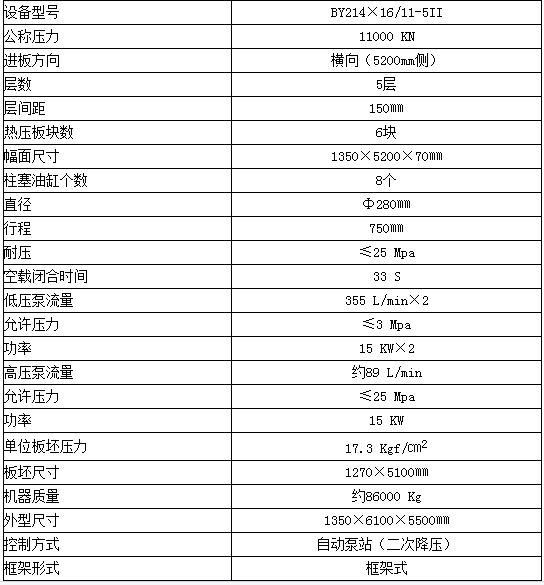 | 设备型号 | BY214×16/11-5II |
|---|---|
| 公称压力 | 11000 KN |
| 进板方向 | 横向（5200mm侧） |
| 层数 | 5层 |
| 层间距 | 150mm |
| 热压板块数 | 6块 |
| 幅面尺寸 | 1350×5200×70mm |
| 柱塞油缸个数 | 8个 |
| 直径 | Φ280mm |
| 行程 | 750mm |
| 耐压 | ≤25 Mpa |
| 空载闭合时间 | 33 S |
| 低压泵流量 | 355 L/min×2 |
| 允许压力 | ≤3 Mpa |
| 功率 | 15 KW×2 |
| 高压泵流量 | 约89 L/min |
| 允许压力 | ≤25 Mpa |
| 功率 | 15 KW |
| 单位板坯压力 | 17.3 Kgf/cm$^2$ |
| 板坯尺寸 | 1270×5100mm |
| 机器质量 | 约86000 Kg |
| 外型尺寸 | 1350×6100×5500mm |
| 控制方式 | 自动泵站（二次降压） |
| 框架形式 | 框架式 |